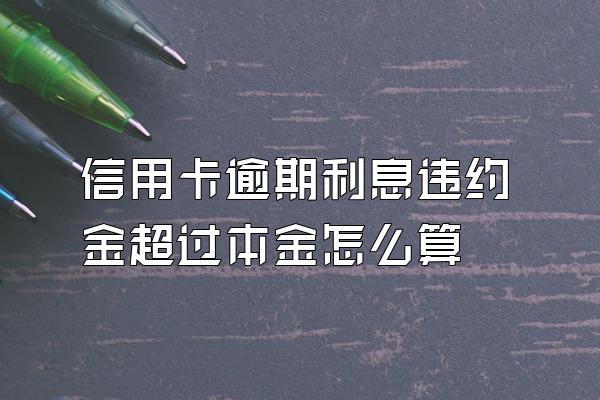 信用卡逾期利息违约金超过本金怎么算